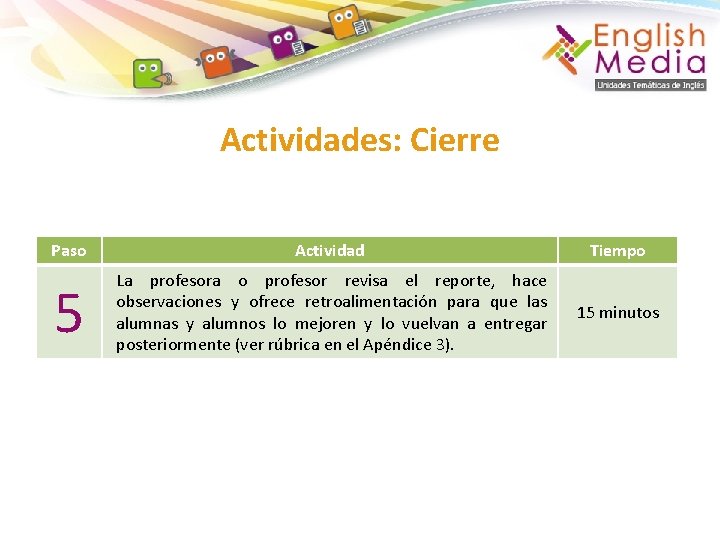 English Media
Unidades Temáticas de Inglés

Actividades: Cierre

| Paso | Actividad | Tiempo |
|---|---|---|
| 5 | La profesora o profesor revisa el reporte, hace observaciones y ofrece retroalimentación para que las alumnas y alumnos lo mejoren y lo vuelvan a entregar posteriormente (ver rúbrica en el Apéndice 3). | 15 minutos |